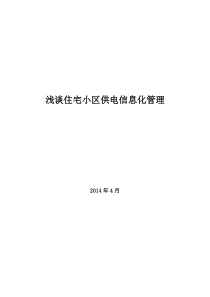 浅谈住宅小区供电信息化管理

2014年4月